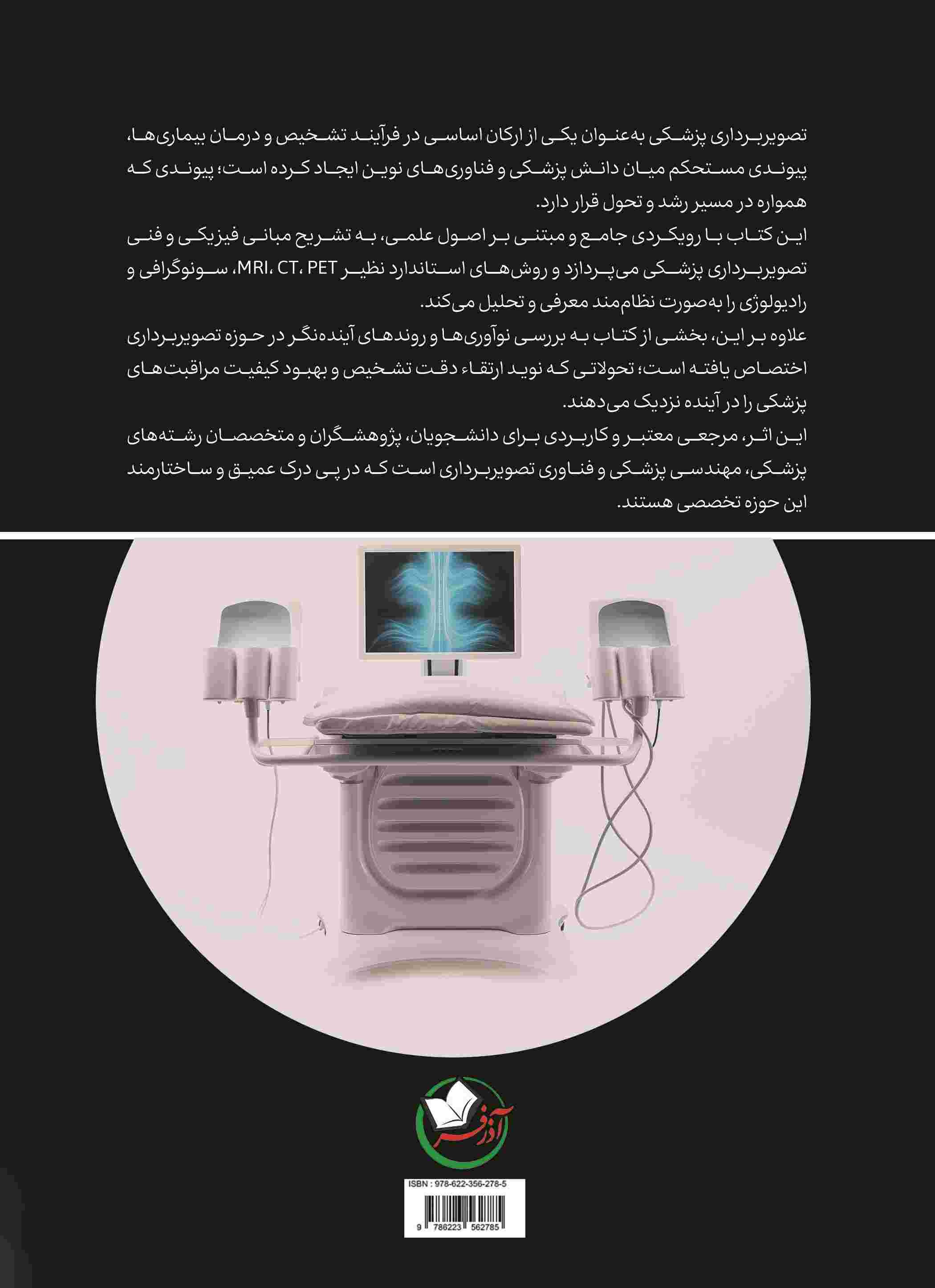 تصویربرداری پزشکی به‌عنوان یکی از ارکان اساسی در فرآیند تشخیص و درمان بیماری‌ها، پیوندی مستحکم میان دانش پزشکی و فناوری‌های نوین ایجاد کرده است؛ پیوندی که همواره در مسیر رشد و تحول قرار دارد.

این کتاب با رویکردی جامع و مبتنی بر اصول علمی، به تشریح مبانی فیزیکی و فنی تصویربرداری پزشکی می‌پردازد و روش‌های استاندارد نظیر MRI، CT، PET، سونوگرافی و رادیولوژی را به‌صورت نظام‌مند معرفی و تحلیل می‌کند.

علاوه بر این، بخشی از کتاب به بررسی نوآوری‌ها و روندهای آینده‌نگر در حوزه تصویربرداری اختصاص یافته است؛ تحولاتی که نوید ارتقاء دقت تشخیص و بهبود کیفیت مراقبت‌های پزشکی را در آینده نزدیک می‌دهند.

این اثر، مرجعی معتبر و کاربردی برای دانشجویان، پژوهشگران و متخصصان رشته‌های پزشکی، مهندسی پزشکی و فناوری تصویربرداری است که در پی درک عمیق و ساختارمند این حوزه تخصصی هستند.

آذرفر

ISBN : 978-622-356-278-5

9 786223 562785